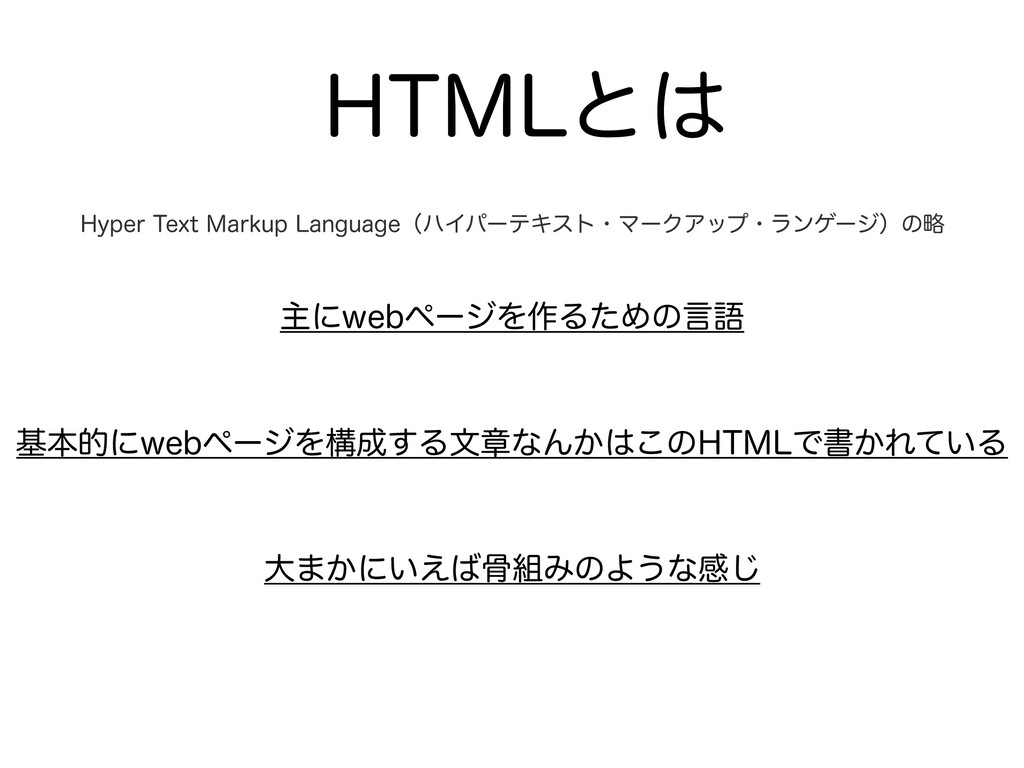 HTMLとは

Hyper Text Markup Language（ハイパーテキスト・マークアップ・ランゲージ）の略

主にwebページを作るための言語

基本的にwebページを構成する文章なんかはこのHTMLで書かれている

大まかにいえば骨組みのような感じ